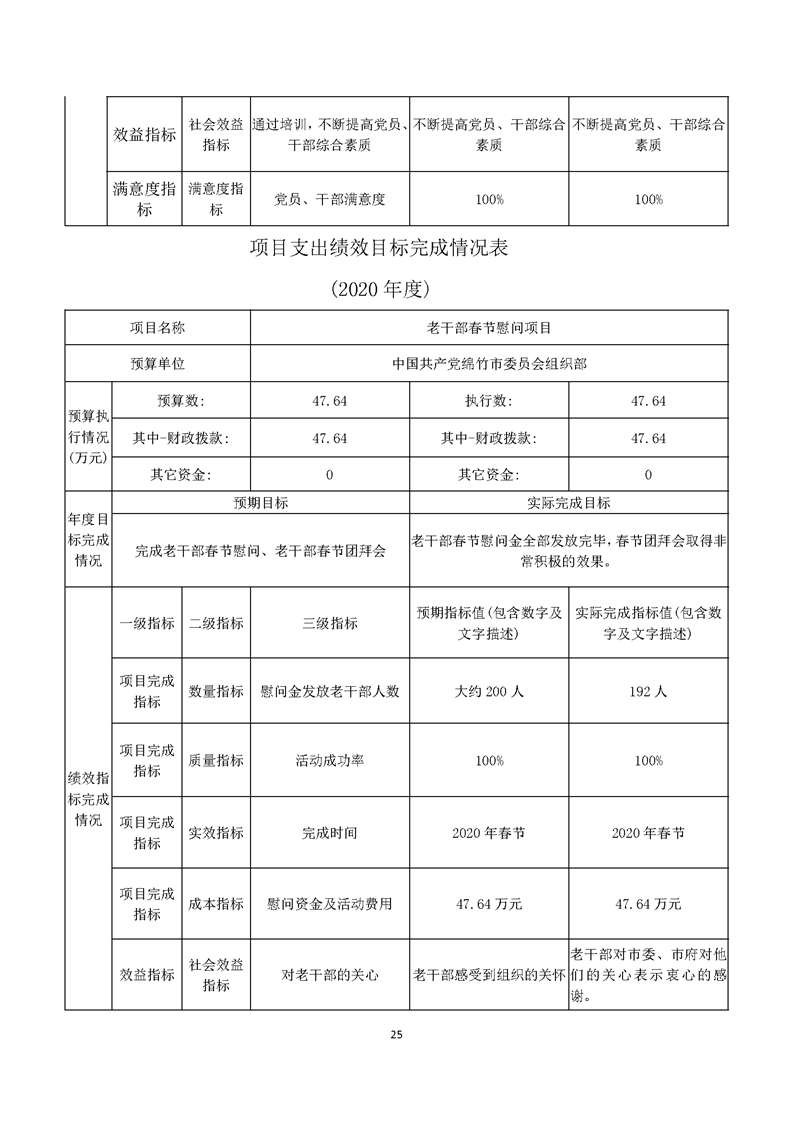 |  | 效益指标 | 社会效益指标 | 通过培训，不断提高党员、干部综合素质 | 不断提高党员、干部综合素质 | 不断提高党员、干部综合素质 |
|---|---|---|---|---|---|
|  | 满意度指标 | 满意度指标 | 党员、干部满意度 | 100% | 100% |

项目支出绩效目标完成情况表

（2020 年度）

| 项目名称 | | | 老干部春节慰问项目 | | |
|---|---|---|---|---|---|
| 预算单位 | | | 中国共产党绵竹市委员会组织部 | | |
| 预算执行情况（万元） | 预算数： | | 47.64 | 执行数： | 47.64 |
| | 其中-财政拨款： | | 47.64 | 其中-财政拨款： | 47.64 |
| | 其它资金： | | 0 | 其它资金： | 0 |
| 年度目标完成情况 | 预期目标 | | | 实际完成目标 | |
| | 完成老干部春节慰问、老干部春节团拜会 | | | 老干部春节慰问金全部发放完毕，春节团拜会取得非常积极的效果。 | |
| 绩效指标完成情况 | 一级指标 | 二级指标 | 三级指标 | 预期指标值（包含数字及文字描述） | 实际完成指标值（包含数字及文字描述） |
| | 项目完成指标 | 数量指标 | 慰问金发放老干部人数 | 大约 200 人 | 192 人 |
| | 项目完成指标 | 质量指标 | 活动成功率 | 100% | 100% |
| | 项目完成指标 | 实效指标 | 完成时间 | 2020 年春节 | 2020 年春节 |
| | 项目完成指标 | 成本指标 | 慰问资金及活动费用 | 47.64 万元 | 47.64 万元 |
| | 效益指标 | 社会效益指标 | 对老干部的关心 | 老干部感受到组织的关怀 | 老干部对市委、市府对他们的关心表示衷心的感谢。 |

25